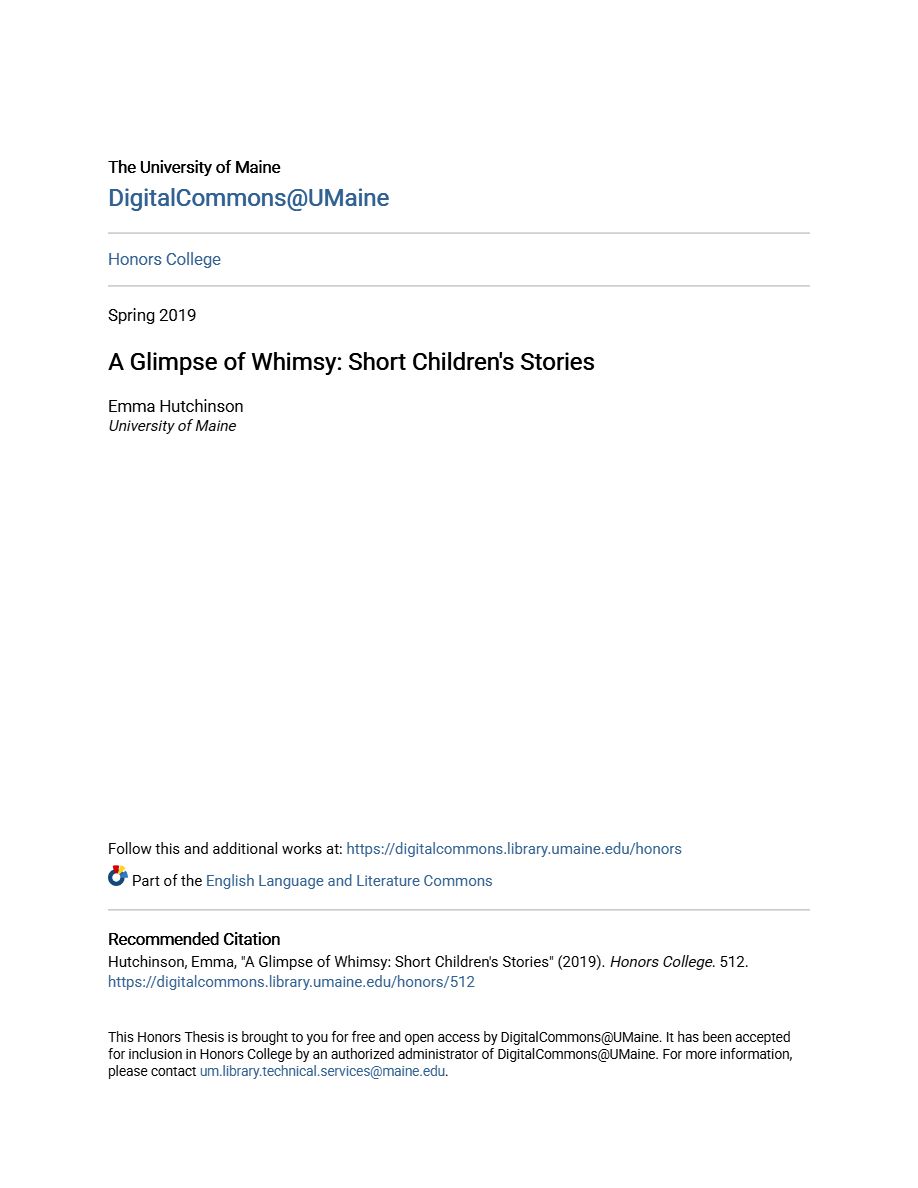 The University of Maine
DigitalCommons@UMaine

Honors College

Spring 2019

A Glimpse of Whimsy: Short Children's Stories

Emma Hutchinson
University of Maine

Follow this and additional works at: https://digitalcommons.library.umaine.edu/honors

Part of the English Language and Literature Commons

Recommended Citation
Hutchinson, Emma, "A Glimpse of Whimsy: Short Children's Stories" (2019). Honors College. 512.
https://digitalcommons.library.umaine.edu/honors/512

This Honors Thesis is brought to you for free and open access by DigitalCommons@UMaine. It has been accepted for inclusion in Honors College by an authorized administrator of DigitalCommons@UMaine. For more information, please contact um.library.technical.services@maine.edu.